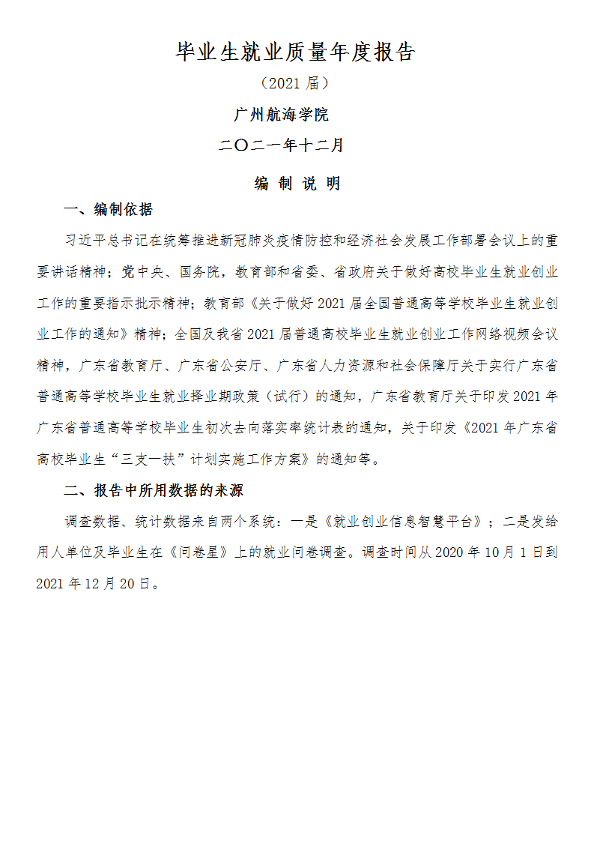 毕业生就业质量年度报告

（2021届）

广州航海学院

二〇二一年十二月

编 制 说 明

一、编制依据

习近平总书记在统筹推进新冠肺炎疫情防控和经济社会发展工作部署会议上的重要讲话精神；党中央、国务院，教育部和省委、省政府关于做好高校毕业生就业创业工作的重要指示批示精神；教育部《关于做好2021届全国普通高等学校毕业生就业创业工作的通知》精神；全国及我省2021届普通高校毕业生就业创业工作网络视频会议精神，广东省教育厅、广东省公安厅、广东省人力资源和社会保障厅关于实行广东省普通高等学校毕业生就业择业期政策（试行）的通知，广东省教育厅关于印发2021年广东省普通高等学校毕业生初次去向落实率统计表的通知，关于印发《2021年广东省高校毕业生“三支一扶”计划实施工作方案》的通知等。

二、报告中所用数据的来源

调查数据、统计数据来自两个系统：一是《就业创业信息智慧平台》；二是发给用人单位及毕业生在《问卷星》上的就业问卷调查。调查时间从2020年10月1日到2021年12月20日。